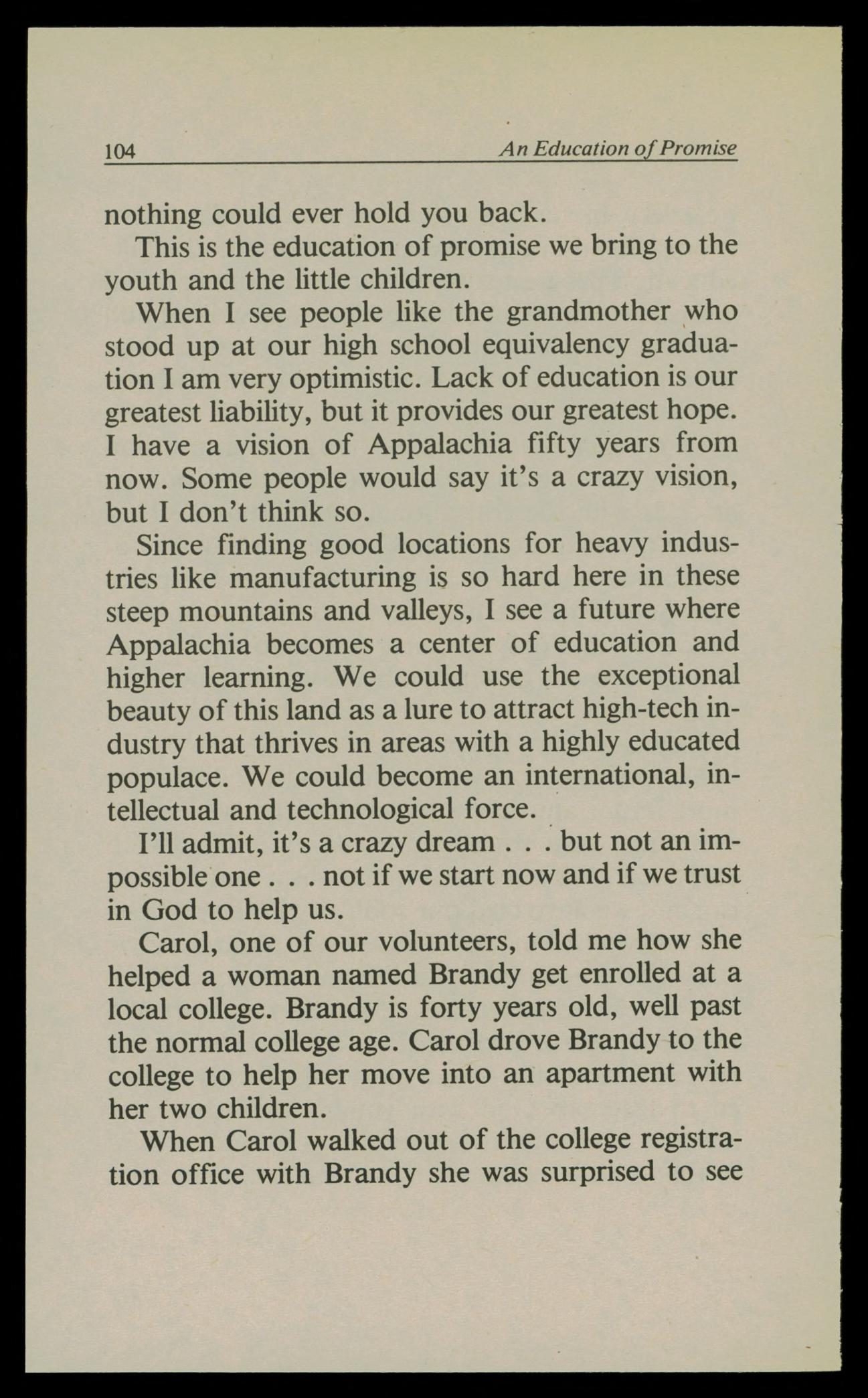 104 An Education of Promise

nothing could ever hold you back.

This is the education of promise we bring to the youth and the little children.

When I see people like the grandmother who stood up at our high school equivalency graduation I am very optimistic. Lack of education is our greatest liability, but it provides our greatest hope. I have a vision of Appalachia fifty years from now. Some people would say it's a crazy vision, but I don't think so.

Since finding good locations for heavy industries like manufacturing is so hard here in these steep mountains and valleys, I see a future where Appalachia becomes a center of education and higher learning. We could use the exceptional beauty of this land as a lure to attract high-tech industry that thrives in areas with a highly educated populace. We could become an international, intellectual and technological force.

I'll admit, it's a crazy dream . . . but not an impossible one . . . not if we start now and if we trust in God to help us.

Carol, one of our volunteers, told me how she helped a woman named Brandy get enrolled at a local college. Brandy is forty years old, well past the normal college age. Carol drove Brandy to the college to help her move into an apartment with her two children.

When Carol walked out of the college registration office with Brandy she was surprised to see